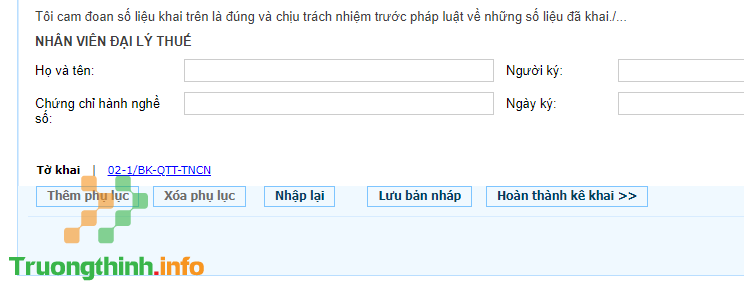 Tôi cam đoan số liệu khai trên là đúng và chịu trách nhiệm trước pháp luật về những số liệu đã khai./...

NHÂN VIÊN ĐẠI LÝ THUẾ

Họ và tên:

Người ký:

Chứng chỉ hành nghề số:

Ngày ký:

Tờ khai | 02-1/BK-QTT-TNCN

Thêm phụ lục Xóa phụ lục Nhập lại Lưu bản nháp Hoàn thành kê khai >>

Truongthinh.info